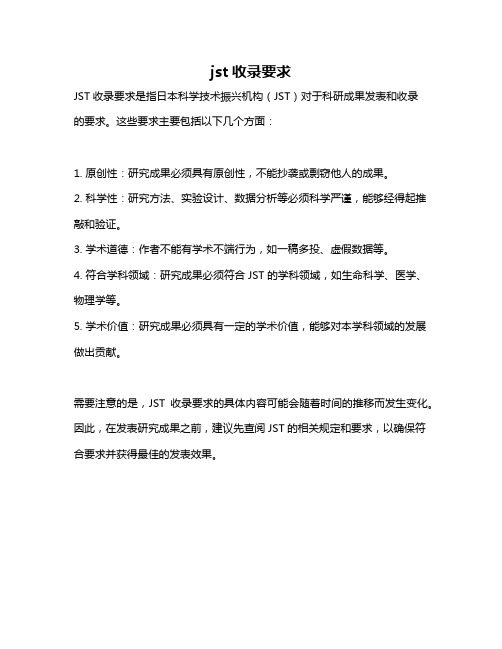 jst 收录要求

JST 收录要求是指日本科学技术振兴机构（JST）对于科研成果发表和收录的要求。这些要求主要包括以下几个方面：

1. 原创性：研究成果必须具有原创性，不能抄袭或剽窃他人的成果。

2. 科学性：研究方法、实验设计、数据分析等必须科学严谨，能够经得起推敲和验证。

3. 学术道德：作者不能有学术不端行为，如一稿多投、虚假数据等。

4. 符合学科领域：研究成果必须符合 JST 的学科领域，如生命科学、医学、物理学等。

5. 学术价值：研究成果必须具有一定的学术价值，能够对本学科领域的发展做出贡献。

需要注意的是，JST 收录要求的具体内容可能会随着时间的推移而发生变化。因此，在发表研究成果之前，建议先查阅 JST 的相关规定和要求，以确保符合要求并获得最佳的发表效果。